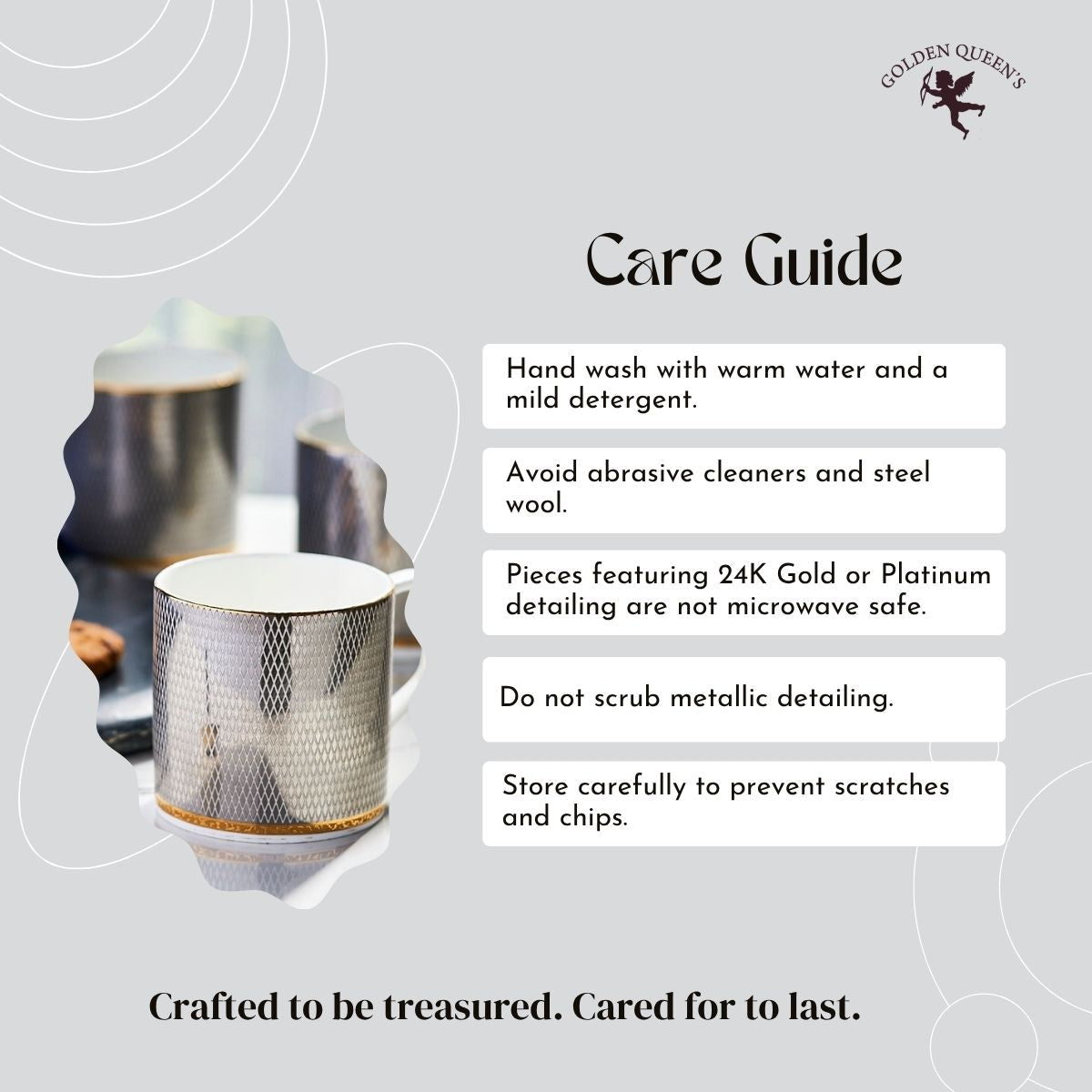 GOLDEN QUEEN'S

Care Guide

Hand wash with warm water and a mild detergent.

Avoid abrasive cleaners and steel wool.

Pieces featuring 24K Gold or Platinum detailing are not microwave safe.

Do not scrub metallic detailing.

Store carefully to prevent scratches and chips.

Crafted to be treasured. Cared for to last.